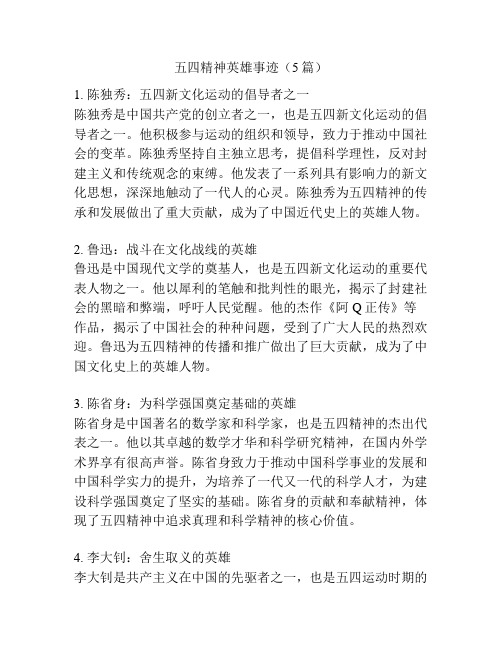 五四精神英雄事迹（5篇）

1. 陈独秀：五四新文化运动的倡导者之一
陈独秀是中国共产党的创立者之一，也是五四新文化运动的倡导者之一。他积极参与运动的组织和领导，致力于推动中国社会的变革。陈独秀坚持自主独立思考，提倡科学理性，反对封建主义和传统观念的束缚。他发表了一系列具有影响力的新文化思想，深深地触动了一代人的心灵。陈独秀为五四精神的传承和发展做出了重大贡献，成为了中国近代史上的英雄人物。

2. 鲁迅：战斗在文化战线的英雄
鲁迅是中国现代文学的奠基人，也是五四新文化运动的重要代表人物之一。他以犀利的笔触和批判性的眼光，揭示了封建社会的黑暗和弊端，呼吁人民觉醒。他的杰作《阿Q正传》等作品，揭示了中国社会的种种问题，受到了广大人民的热烈欢迎。鲁迅为五四精神的传播和推广做出了巨大贡献，成为了中国文化史上的英雄人物。

3. 陈省身：为科学强国奠定基础的英雄
陈省身是中国著名的数学家和科学家，也是五四精神的杰出代表之一。他以其卓越的数学才华和科学研究精神，在国内外学术界享有很高声誉。陈省身致力于推动中国科学事业的发展和中国科学实力的提升，为培养了一代又一代的科学人才，为建设科学强国奠定了坚实的基础。陈省身的贡献和奉献精神，体现了五四精神中追求真理和科学精神的核心价值。

4. 李大钊：舍生取义的英雄
李大钊是共产主义在中国的先驱者之一，也是五四运动时期的